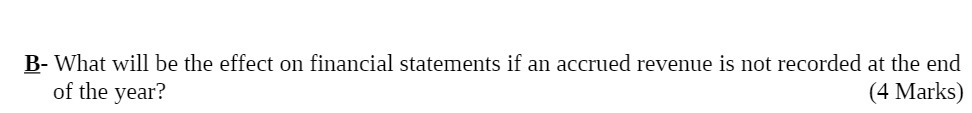 B- What will be the effect on financial statements if an accrued revenue is not recorded at the end of the year?
(4 Marks)